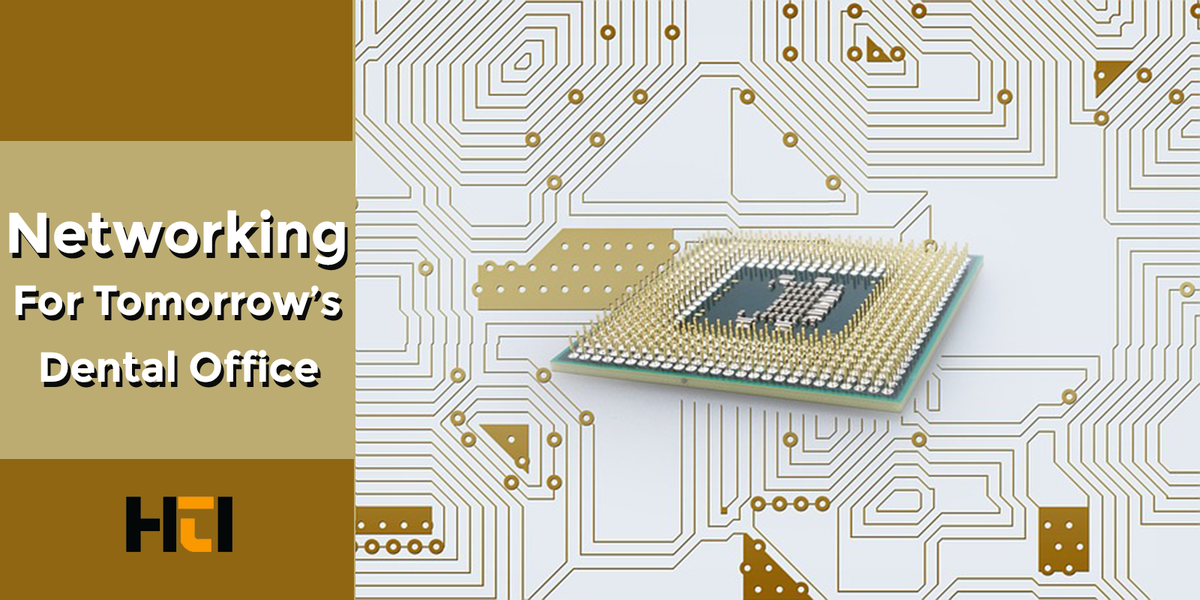 Networking
For Tomorrow's
Dental Office

HTI